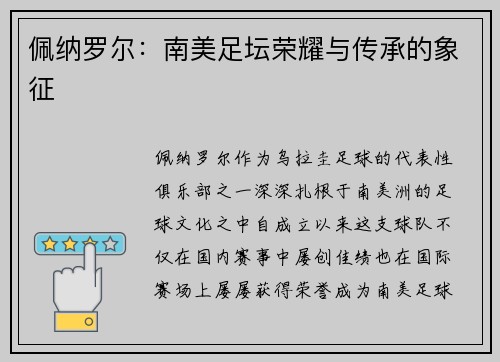 佩纳罗尔：南美足坛荣耀与传承的象征

佩纳罗尔作为乌拉圭足球的代表性俱乐部之一深深扎根于南美洲的足球文化之中自成立以来这支球队不仅在国内赛事中屡创佳绩也在国际赛场上屡屡获得荣誉成为南美足球